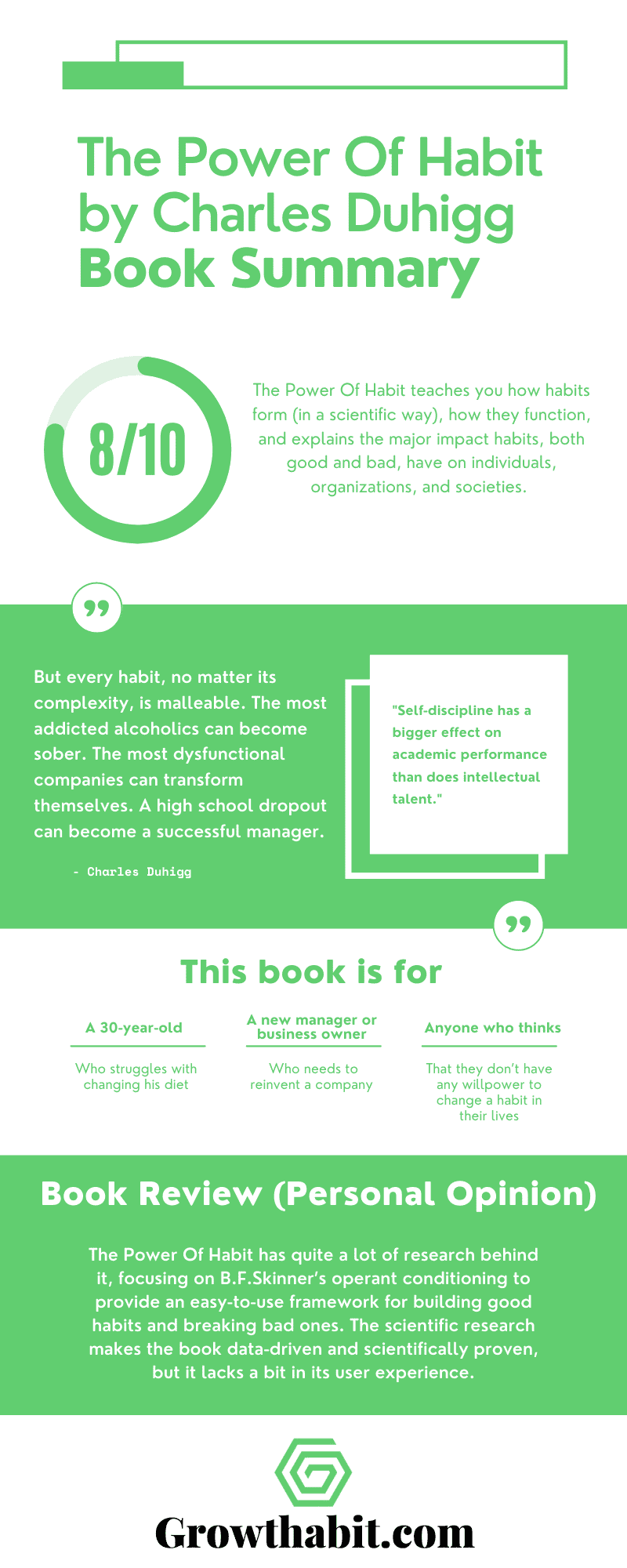 The Power Of Habit by Charles Duhigg Book Summary

8/10

The Power Of Habit teaches you how habits form (in a scientific way), how they function, and explains the major impact habits, both good and bad, have on individuals, organizations, and societies.

But every habit, no matter its complexity, is malleable. The most addicted alcoholics can become sober. The most dysfunctional companies can transform themselves. A high school dropout can become a successful manager.

- Charles Duhigg

"Self-discipline has a bigger effect on academic performance than does intellectual talent."

This book is for

A 30-year-old

Who struggles with changing his diet

A new manager or business owner

Who needs to reinvent a company

Anyone who thinks

That they don't have any willpower to change a habit in their lives

Book Review (Personal Opinion)

The Power Of Habit has quite a lot of research behind it, focusing on B.F.Skinner's operant conditioning to provide an easy-to-use framework for building good habits and breaking bad ones. The scientific research makes the book data-driven and scientifically proven, but it lacks a bit in its user experience.

Growthabit.com